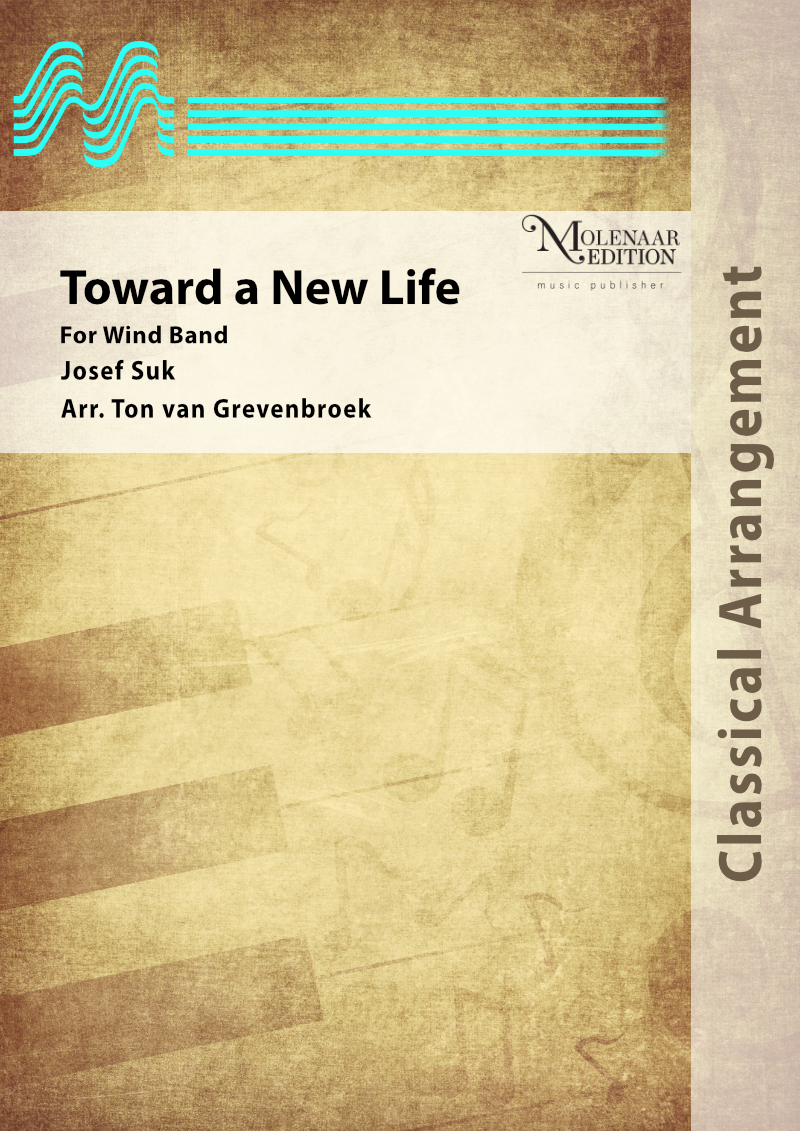 MOLENAAR EDITION
music publisher

Toward a New Life

For Wind Band

Josef Suk

Arr. Ton van Grevenbroek

Classical Arrangement